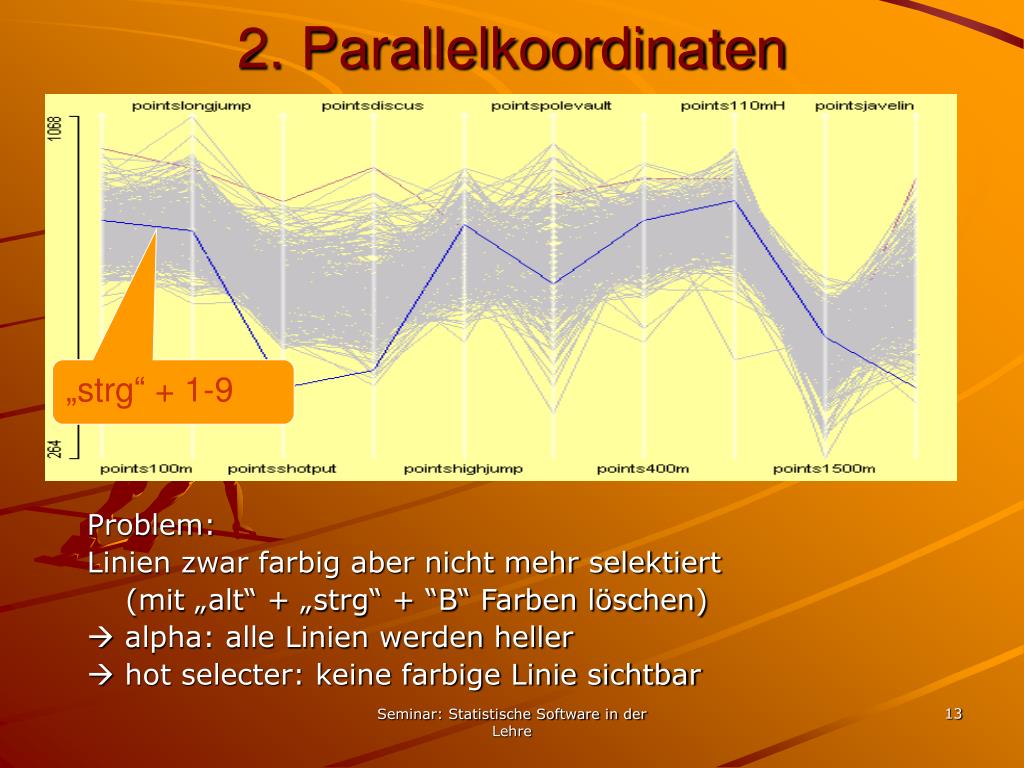 2. Parallelkoordinaten

pointslongjump pointsdiscus pointspolevault points110mH pointsjavelin

1068

264

points100m pointsshotput pointshighjump points400m points1500m

„strg“ + 1-9

Problem:
Linien zwar farbig aber nicht mehr selektiert
(mit „alt“ + „strg“ + “B“ Farben löschen)
→ alpha: alle Linien werden heller
→ hot selecter: keine farbige Linie sichtbar

Seminar: Statistische Software in der Lehre

13